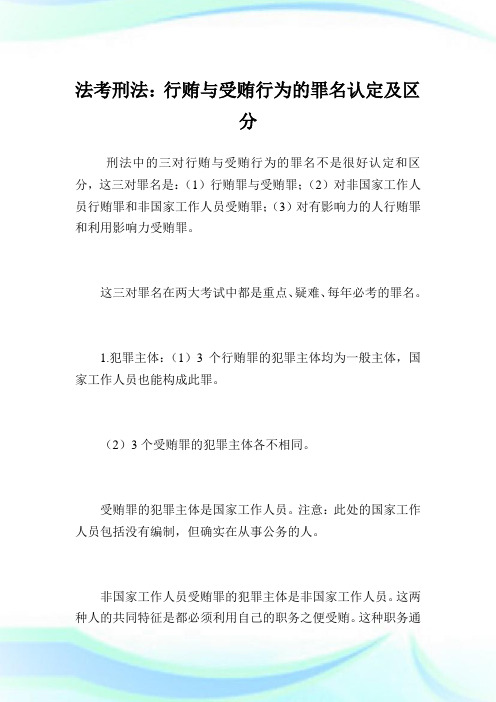 法考刑法：行贿与受贿行为的罪名认定及区分

刑法中的三对行贿与受贿行为的罪名不是很好认定和区分，这三对罪名是：（1）行贿罪与受贿罪；（2）对非国家工作人员行贿罪和非国家工作人员受贿罪；（3）对有影响力的人行贿罪和利用影响力受贿罪。

这三对罪名在两大考试中都是重点、疑难、每年必考的罪名。

1.犯罪主体：（1）3 个行贿罪的犯罪主体均为一般主体，国家工作人员也能构成此罪。

（2）3 个受贿罪的犯罪主体各不相同。

受贿罪的犯罪主体是国家工作人员。注意：此处的国家工作人员包括没有编制，但确实在从事公务的人。

非国家工作人员受贿罪的犯罪主体是非国家工作人员。这两种人的共同特征是都必须利用自己的职务之便受贿。这种职务通